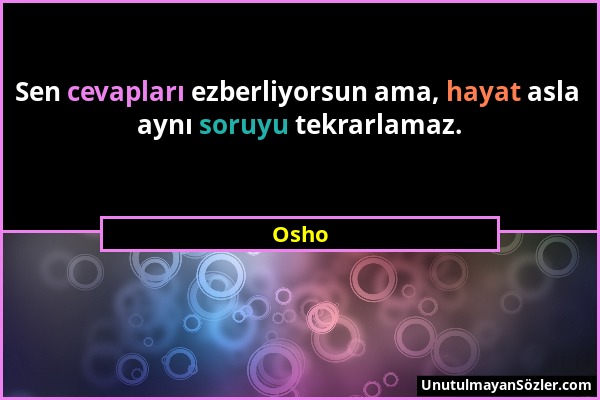 Sen cevapları ezberliyorsun ama, hayat asla aynı soruyu tekrarlamaz.

Osho

UnutulmayanSözler.com